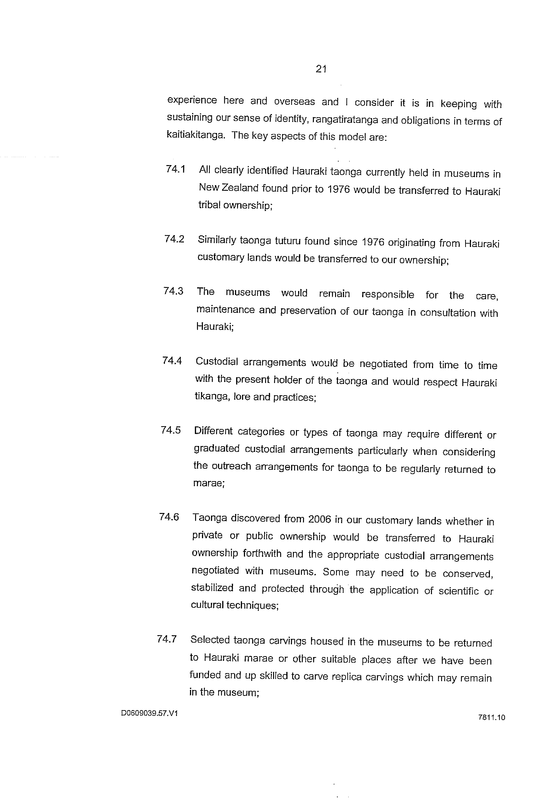 21

experience here and overseas and I consider it is in keeping with sustaining our sense of identity, rangatiratanga and obligations in terms of kaitiakitanga. The key aspects of this model are:

74.1 All clearly identified Hauraki taonga currently held in museums in New Zealand found prior to 1976 would be transferred to Hauraki tribal ownership;

74.2 Similarly taonga tuturu found since 1976 originating from Hauraki customary lands would be transferred to our ownership;

74.3 The museums would remain responsible for the care, maintenance and preservation of our taonga in consultation with Hauraki;

74.4 Custodial arrangements would be negotiated from time to time with the present holder of the taonga and would respect Hauraki tikanga, lore and practices;

74.5 Different categories or types of taonga may require different or graduated custodial arrangements particularly when considering the outreach arrangements for taonga to be regularly returned to marae;

74.6 Taonga discovered from 2006 in our customary lands whether in private or public ownership would be transferred to Hauraki ownership forthwith and the appropriate custodial arrangements negotiated with museums. Some may need to be conserved, stabilized and protected through the application of scientific or cultural techniques;

74.7 Selected taonga carvings housed in the museums to be returned to Hauraki marae or other suitable places after we have been funded and up skilled to carve replica carvings which may remain in the museum;

D0609039.57.V1

7811.10